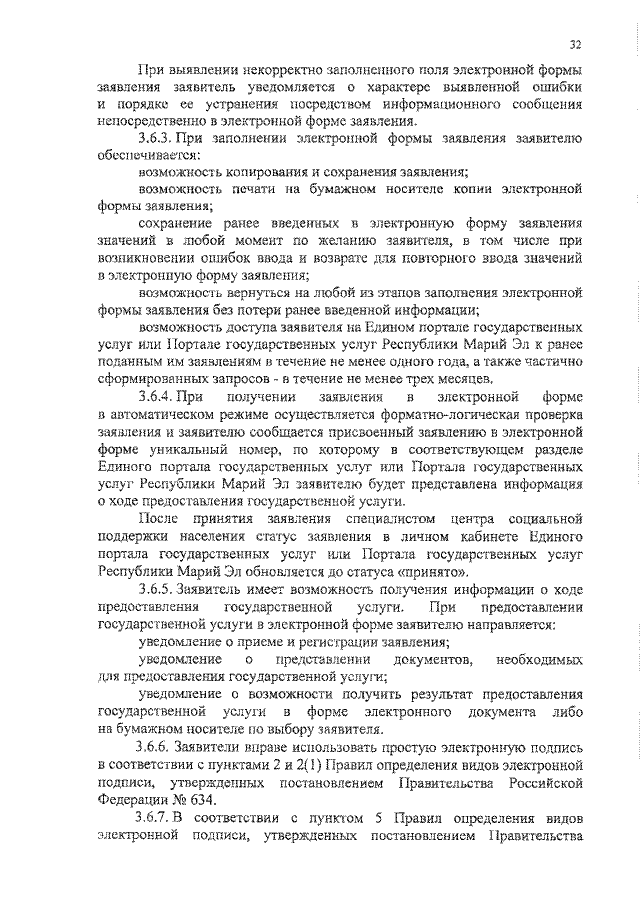 32

При выявлении некорректно заполненного поля электронной формы заявления заявитель уведомляется о характере выявленной ошибки и порядке ее устранения посредством информационного сообщения непосредственно в электронной форме заявления.

3.6.3. При заполнении электронной формы заявления заявителю обеспечивается:

возможность копирования и сохранения заявления;

возможность печати на бумажном носителе копии электронной формы заявления;

сохранение ранее введенных в электронную форму заявления значений в любой момент по желанию заявителя, в том числе при возникновении ошибок ввода и возврате для повторного ввода значений в электронную форму заявления;

возможность вернуться на любой из этапов заполнения электронной формы заявления без потери ранее введенной информации;

возможность доступа заявителя на Едином портале государственных услуг или Портале государственных услуг Республики Марий Эл к ранее поданным им заявлениям в течение не менее одного года, а также частично сформированных запросов - в течение не менее трех месяцев.

3.6.4. При получении заявления в электронной форме в автоматическом режиме осуществляется форматно-логическая проверка заявления и заявителю сообщается присвоенный заявлению в электронной форме уникальный номер, по которому в соответствующем разделе Единого портала государственных услуг или Портала государственных услуг Республики Марий Эл заявителю будет представлена информация о ходе предоставления государственной услуги.

После принятия заявления специалистом центра социальной поддержки населения статус заявления в личном кабинете Единого портала государственных услуг или Портала государственных услуг Республики Марий Эл обновляется до статуса «принято».

3.6.5. Заявитель имеет возможность получения информации о ходе предоставления государственной услуги. При предоставлении государственной услуги в электронной форме заявителю направляется:

уведомление о приеме и регистрации заявления;

уведомление о представлении документов, необходимых для предоставления государственной услуги;

уведомление о возможности получить результат предоставления государственной услуги в форме электронного документа либо на бумажном носителе по выбору заявителя.

3.6.6. Заявители вправе использовать простую электронную подпись в соответствии с пунктами 2 и 2(1) Правил определения видов электронной подписи, утвержденных постановлением Правительства Российской Федерации № 634.

3.6.7. В соответствии с пунктом 5 Правил определения видов электронной подписи, утвержденных постановлением Правительства